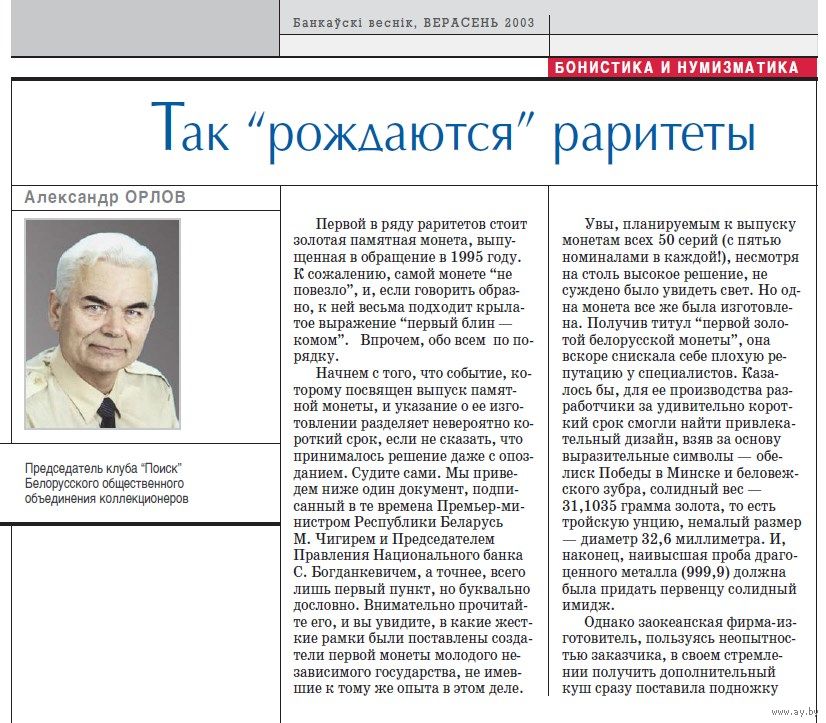 Банкаўскі веснік, ВЕРАСЕНЬ 2003

БОНИСТИКА И НУМИЗМАТИКА

Так “рождаются” раритеты

Александр ОРЛОВ

Председатель клуба “Поиск” Белорусского общественного объединения коллекционеров

Первой в ряду раритетов стоит золотая памятная монета, выпущенная в обращение в 1995 году. К сожалению, самой монете “не повезло”, и, если говорить образно, к ней весьма подходит крылатое выражение “первый блин — комом”. Впрочем, обо всем по порядку.

Начнем с того, что событие, которому посвящен выпуск памятной монеты, и указание о ее изготовлении разделяет невероятно короткий срок, если не сказать, что принималось решение даже с опозданием. Судите сами. Мы приведем ниже один документ, подписанный в те времена Премьер-министром Республики Беларусь М. Чигирем и Председателем Правления Национального банка С. Богданкевичем, а точнее, всего лишь первый пункт, но буквально дословно. Внимательно прочитайте его, и вы увидите, в какие жесткие рамки были поставлены создатели первой монеты молодого независимого государства, не имевшие к тому же опыта в этом деле.

Увы, планируемым к выпуску монетам всех 50 серий (с пятью номиналами в каждой!), несмотря на столь высокое решение, не суждено было увидеть свет. Но одна монета все же была изготовлена. Получив титул “первой золотой белорусской монеты”, она вскоре снискала себе плохую репутацию у специалистов. Казалось бы, для ее производства разработчики за удивительно короткий срок смогли найти привлекательный дизайн, взяв за основу выразительные символы — обелиск Победы в Минске и беловежского зубра, солидный вес — 31,1035 грамма золота, то есть тройскую унцию, немалый размер — диаметр 32,6 миллиметра. И, наконец, наивысшая проба драгоценного металла (999,9) должна была придать первенцу солидный имидж.

Однако заокеанская фирма-изготовитель, пользуясь неопытностью заказчика, в своем стремлении получить дополнительный куш сразу поставила подножку

www.ay.by